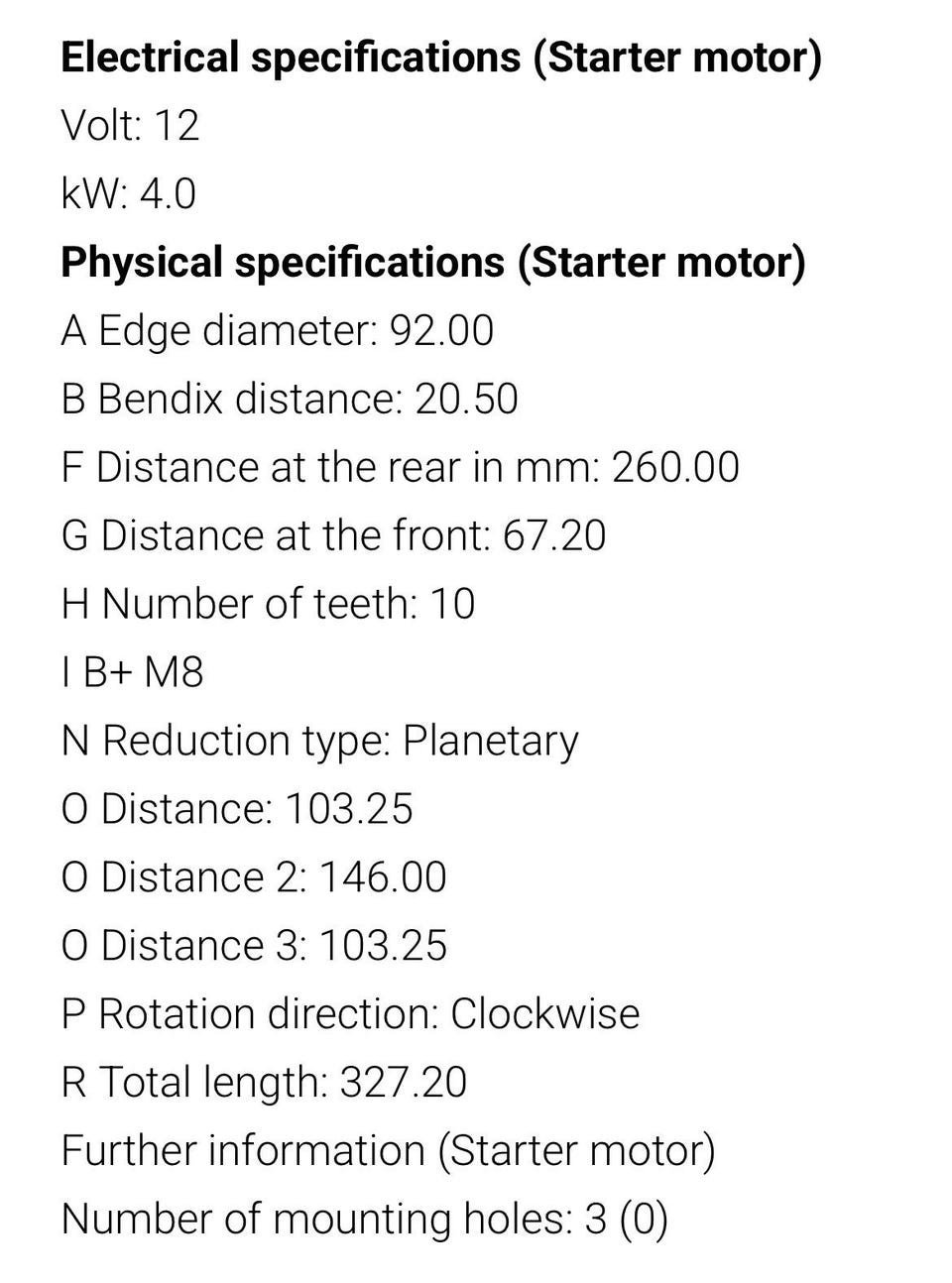 Electrical specifications (Starter motor)

Volt: 12

kW: 4.0

Physical specifications (Starter motor)

A Edge diameter: 92.00

B Bendix distance: 20.50

F Distance at the rear in mm: 260.00

G Distance at the front: 67.20

H Number of teeth: 10

I B+ M8

N Reduction type: Planetary

O Distance: 103.25

O Distance 2: 146.00

O Distance 3: 103.25

P Rotation direction: Clockwise

R Total length: 327.20

Further information (Starter motor)

Number of mounting holes: 3 (0)